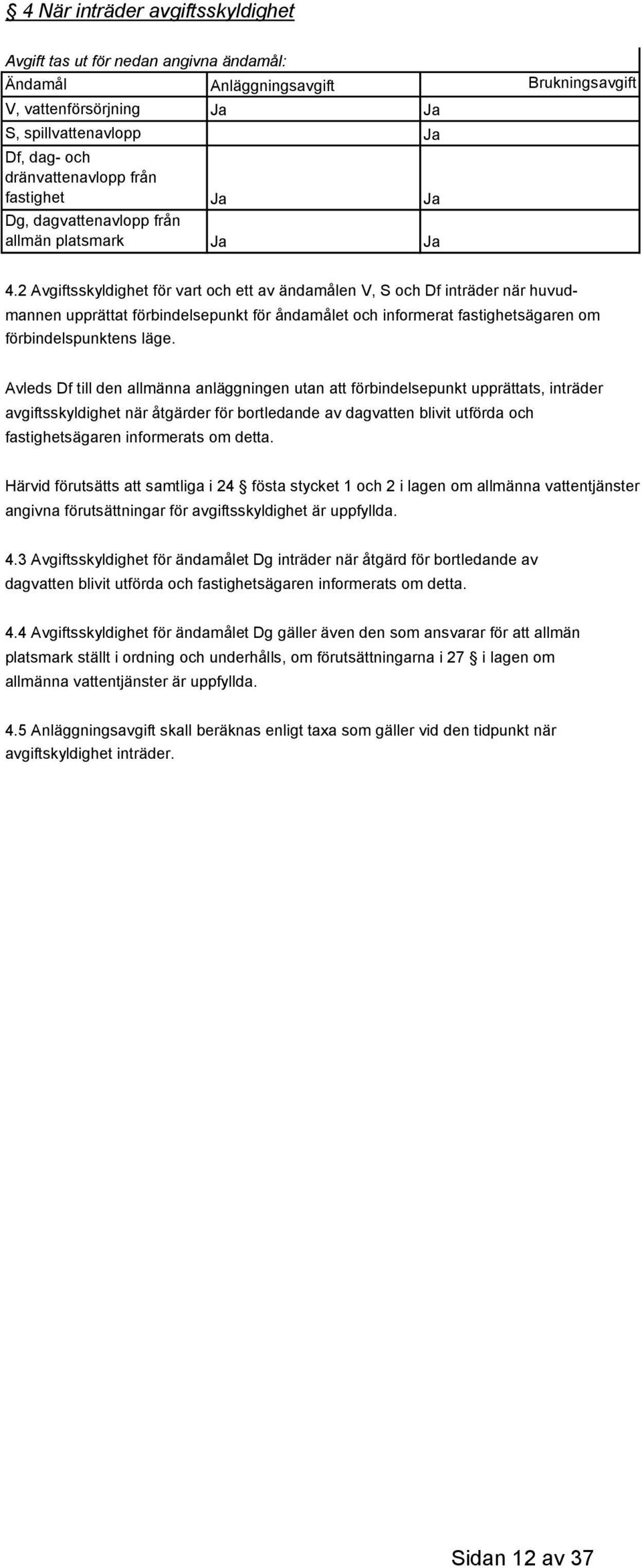 § 4 När inträder avgiftsskyldighet

Avgift tas ut för nedan angivna ändamål:

| Ändamål | Anläggningsavgift | Brukningsavgift |
|---|---|---|
| V, vattenförsörjning | Ja | Ja |
| S, spillvattenavlopp | | Ja |
| Df, dag- och dränvattenavlopp från fastighet | Ja | Ja |
| Dg, dagvattenavlopp från allmän platsmark | Ja | Ja |

4.2 Avgiftsskyldighet för vart och ett av ändamålen V, S och Df inträder när huvudmannen upprättat förbindelsepunkt för åndamålet och informerat fastighetsägaren om förbindelspunktens läge.

Avleds Df till den allmänna anläggningen utan att förbindelsepunkt upprättats, inträder avgiftsskyldighet när åtgärder för bortledande av dagvatten blivit utförda och fastighetsägaren informerats om detta.

Härvid förutsätts att samtliga i 24 § fösta stycket 1 och 2 i lagen om allmänna vattentjänster angivna förutsättningar för avgiftsskyldighet är uppfyllda.

4.3 Avgiftsskyldighet för ändamålet Dg inträder när åtgärd för bortledande av dagvatten blivit utförda och fastighetsägaren informerats om detta.

4.4 Avgiftsskyldighet för ändamålet Dg gäller även den som ansvarar för att allmän platsmark ställt i ordning och underhålls, om förutsättningarna i 27 § i lagen om allmänna vattentjänster är uppfyllda.

4.5 Anläggningsavgift skall beräknas enligt taxa som gäller vid den tidpunkt när avgiftskyldighet inträder.

Sidan 12 av 37